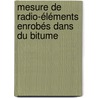 mesure de radio-éléments enrobés dans du bitume